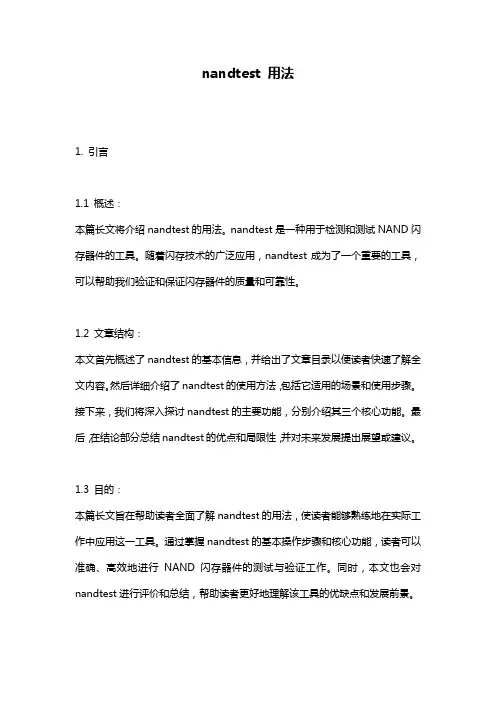 nandtest 用法

1. 引言

1.1 概述：

本篇长文将介绍 nandtest 的用法。nandtest 是一种用于检测和测试 NAND 闪存器件的工具。随着闪存技术的广泛应用，nandtest 成为了一个重要的工具，可以帮助我们验证和保证闪存器件的质量和可靠性。

1.2 文章结构：

本文首先概述了 nandtest 的基本信息，并给出了文章目录以便读者快速了解全文内容。然后详细介绍了 nandtest 的使用方法，包括它适用的场景和使用步骤。接下来，我们将深入探讨 nandtest 的主要功能，分别介绍其三个核心功能。最后，在结论部分总结 nandtest 的优点和局限性，并对未来发展提出展望或建议。

1.3 目的：

本篇长文旨在帮助读者全面了解 nandtest 的用法，使读者能够熟练地在实际工作中应用这一工具。通过掌握 nandtest 的基本操作步骤和核心功能，读者可以准确、高效地进行 NAND 闪存器件的测试与验证工作。同时，本文也会对 nandtest 进行评价和总结，帮助读者更好地理解该工具的优缺点和发展前景。